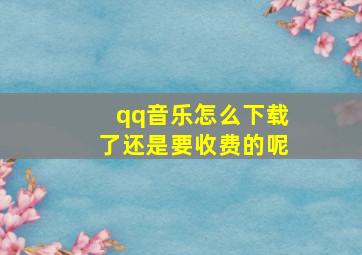 qq音乐怎么下载了还是要收费的呢